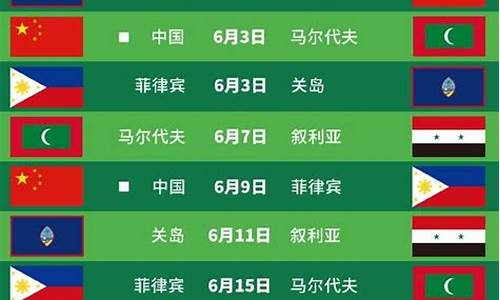 ■ 中国 6月3日 马尔代夫

菲律宾 6月3日 关岛

马尔代夫 6月7日 叙利亚

■ 中国 6月9日 菲律宾

关岛 6月11日 叙利亚

菲律宾 6月15日 马尔代夫